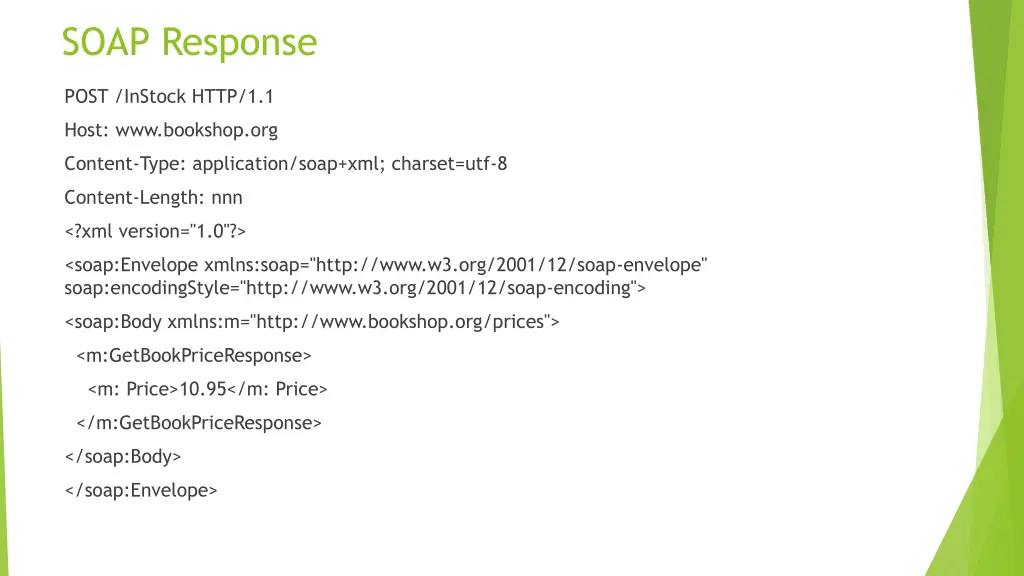 SOAP Response

POST /InStock HTTP/1.1

Host: www.bookshop.org

Content-Type: application/soap+xml; charset=utf-8

Content-Length: nnn

<?xml version="1.0"?>

<soap:Envelope xmlns:soap="http://www.w3.org/2001/12/soap-envelope" soap:encodingStyle="http://www.w3.org/2001/12/soap-encoding">

<soap:Body xmlns:m="http://www.bookshop.org/prices">

<m:GetBookPriceResponse>

<m: Price>10.95</m: Price>

</m:GetBookPriceResponse>

</soap:Body>

</soap:Envelope>